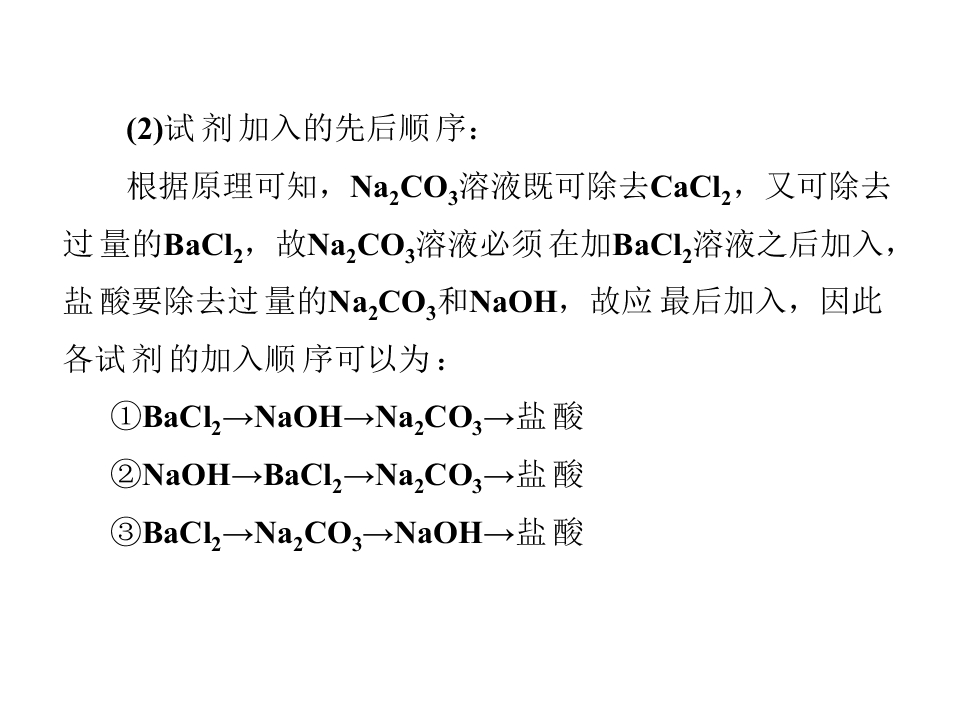 (2)试剂加入的先后顺序：

根据原理可知，$Na_2CO_3$溶液既可除去$CaCl_2$，又可除去过量的$BaCl_2$，故$Na_2CO_3$溶液必须在加$BaCl_2$溶液之后加入，盐酸要除去过量的$Na_2CO_3$和NaOH，故应最后加入，因此各试剂的加入顺序可以为：

①$BaCl_2$→NaOH→$Na_2CO_3$→盐酸

②NaOH→$BaCl_2$→$Na_2CO_3$→盐酸

③$BaCl_2$→$Na_2CO_3$→NaOH→盐酸